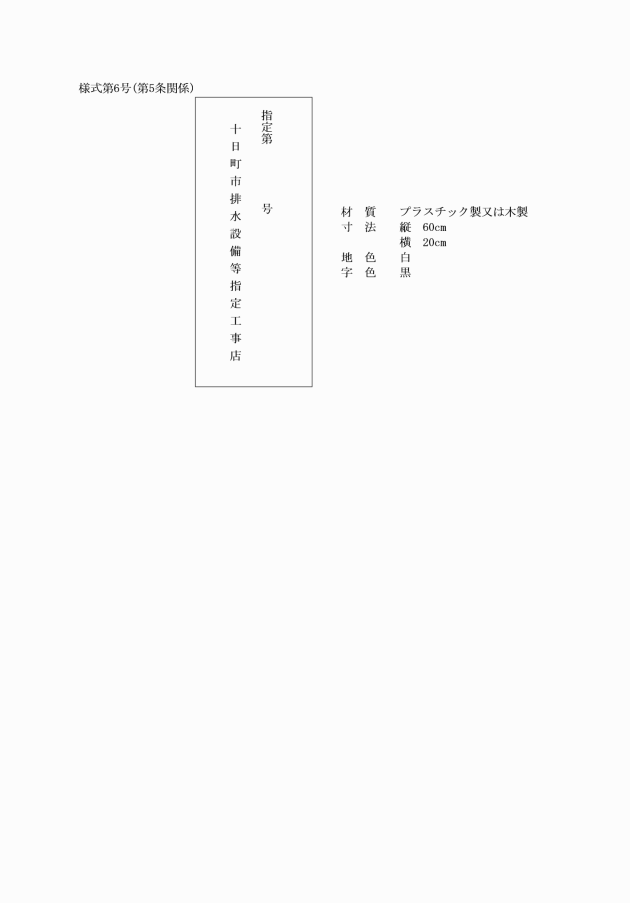 様式第6号(第5条関係)

指定第　　号

十日町市排水設備等指定工事店

材　質　プラスチック製又は木製
寸　法　縦　60cm
　　　　横　20cm
地　色　白
字　色　黒